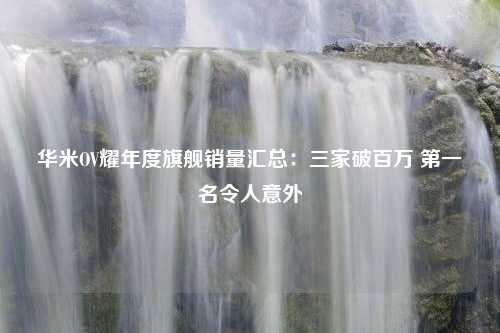 华米OV耀年度旗舰销量汇总：三家破百万 第一名令人意外